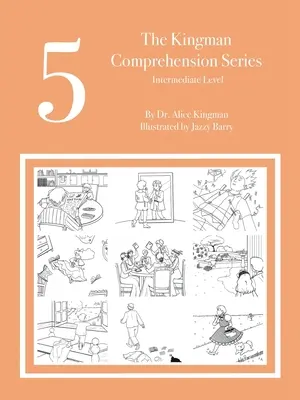 5

The Kingman Comprehension Series

Intermediate Level

By Dr. Alice Kingman
Illustrated by Jazzy Barry